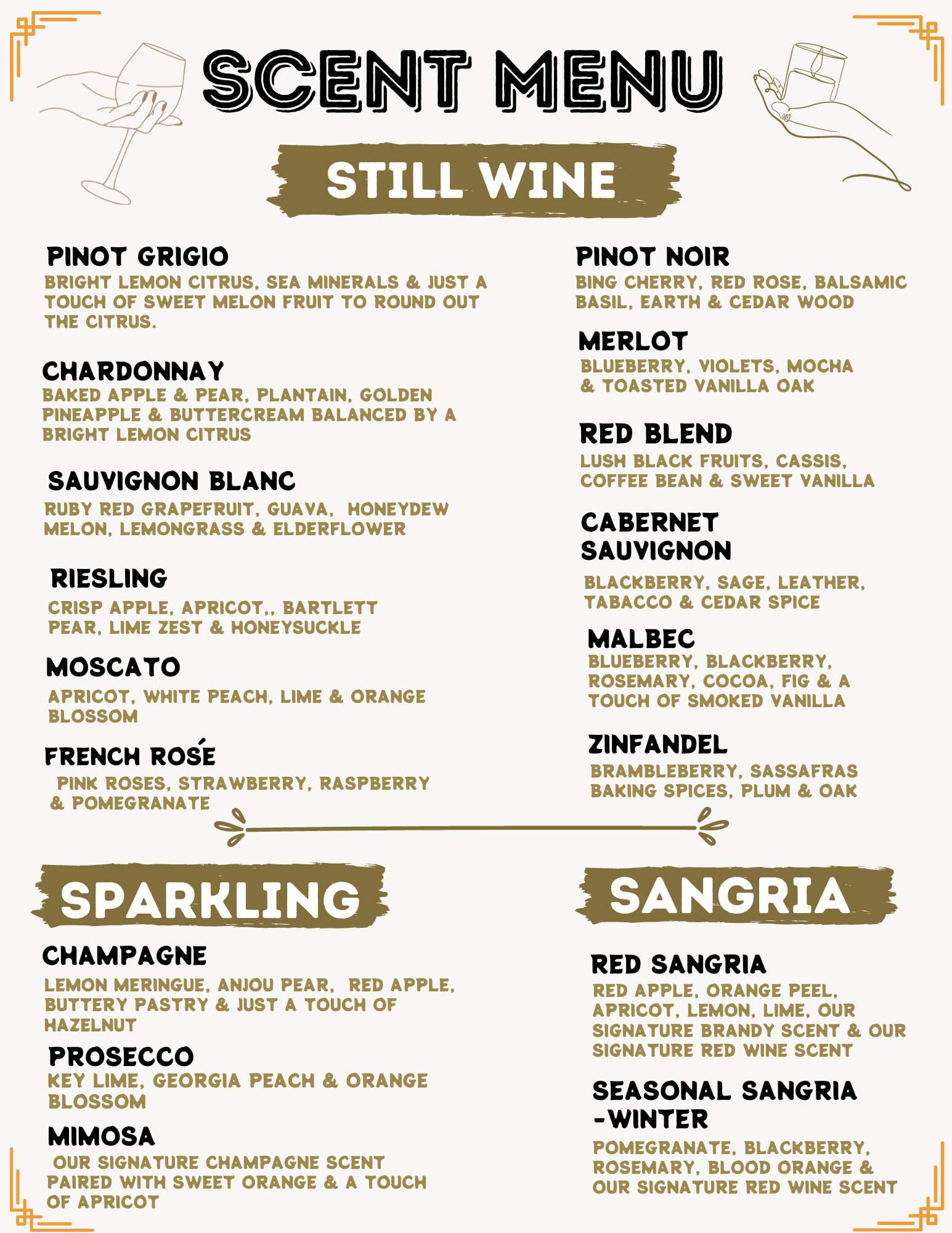 SCENT MENU

STILL WINE

PINOT GRIGIO
BRIGHT LEMON CITRUS, SEA MINERALS & JUST A TOUCH OF SWEET MELON FRUIT TO ROUND OUT THE CITRUS.

CHARDONNAY
BAKED APPLE & PEAR, PLANTAIN, GOLDEN PINEAPPLE & BUTTERCREAM BALANCED BY A BRIGHT LEMON CITRUS

SAUVIGNON BLANC
RUBY RED GRAPEFRUIT, GUAVA, HONEYDEW MELON, LEMONGRASS & ELDERFLOWER

RIESLING
CRISP APPLE, APRICOT,, BARTLETT PEAR, LIME ZEST & HONEYSUCKLE

MOSCATO
APRICOT, WHITE PEACH, LIME & ORANGE BLOSSOM

FRENCH ROSÉ
PINK ROSES, STRAWBERRY, RASPBERRY & POMEGRANATE

PINOT NOIR
BING CHERRY, RED ROSE, BALSAMIC BASIL, EARTH & CEDAR WOOD

MERLOT
BLUEBERRY, VIOLETS, MOCHA & TOASTED VANILLA OAK

RED BLEND
LUSH BLACK FRUITS, CASSIS, COFFEE BEAN & SWEET VANILLA

CABERNET SAUVIGNON
BLACKBERRY, SAGE, LEATHER, TABACCO & CEDAR SPICE

MALBEC
BLUEBERRY, BLACKBERRY, ROSEMARY, COCOA, FIG & A TOUCH OF SMOKED VANILLA

ZINFANDEL
BRAMBLEBERRY, SASSAFRAS BAKING SPICES, PLUM & OAK

SPARKLING

CHAMPAGNE
LEMON MERINGUE, ANJOU PEAR, RED APPLE, BUTTERY PASTRY & JUST A TOUCH OF HAZELNUT

PROSECCO
KEY LIME, GEORGIA PEACH & ORANGE BLOSSOM

MIMOSA
OUR SIGNATURE CHAMPAGNE SCENT PAIRED WITH SWEET ORANGE & A TOUCH OF APRICOT

SANGRIA

RED SANGRIA
RED APPLE, ORANGE PEEL, APRICOT, LEMON, LIME, OUR SIGNATURE BRANDY SCENT & OUR SIGNATURE RED WINE SCENT

SEASONAL SANGRIA -WINTER
POMEGRANATE, BLACKBERRY, ROSEMARY, BLOOD ORANGE & OUR SIGNATURE RED WINE SCENT